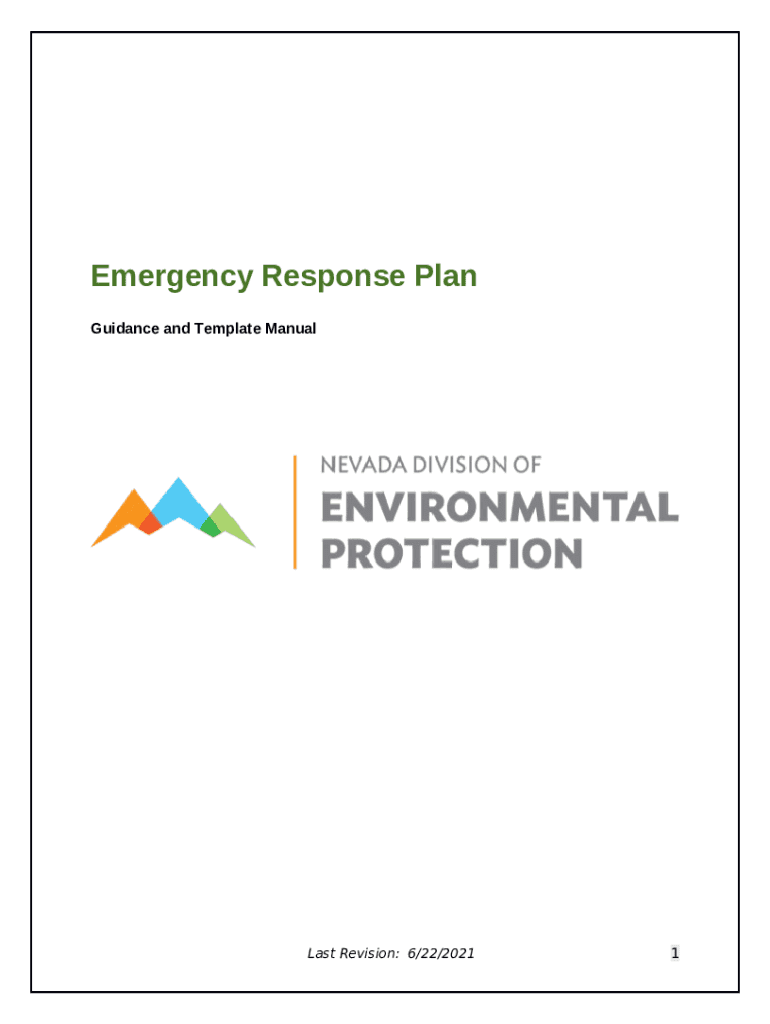 Emergency Response Plan

Guidance and Template Manual

NEVADA DIVISION OF
ENVIRONMENTAL
PROTECTION

Last Revision: 6/22/2021

1